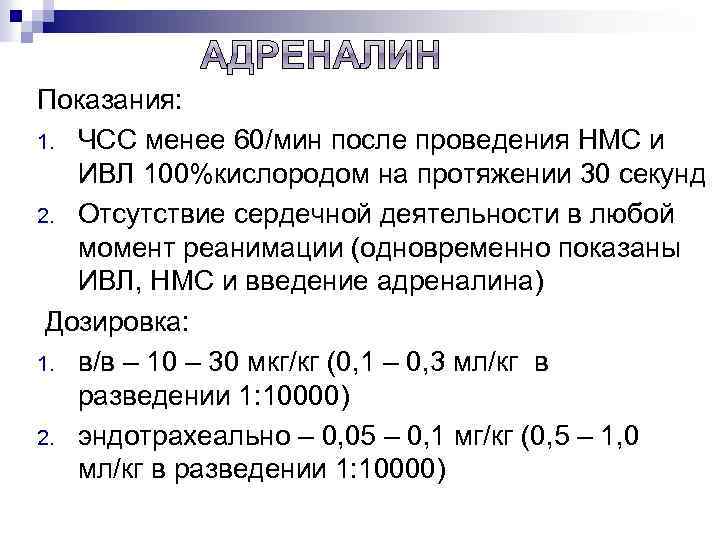 АДРЕНАЛИН

Показания:

1. ЧСС менее 60/мин после проведения НМС и ИВЛ 100%кислородом на протяжении 30 секунд
2. Отсутствие сердечной деятельности в любой момент реанимации (одновременно показаны ИВЛ, НМС и введение адреналина)

Дозировка:

1. в/в – 10 – 30 мкг/кг (0,1 – 0,3 мл/кг в разведении 1:10000)
2. эндотрахеально – 0,05 – 0,1 мг/кг (0,5 – 1,0 мл/кг в разведении 1:10000)